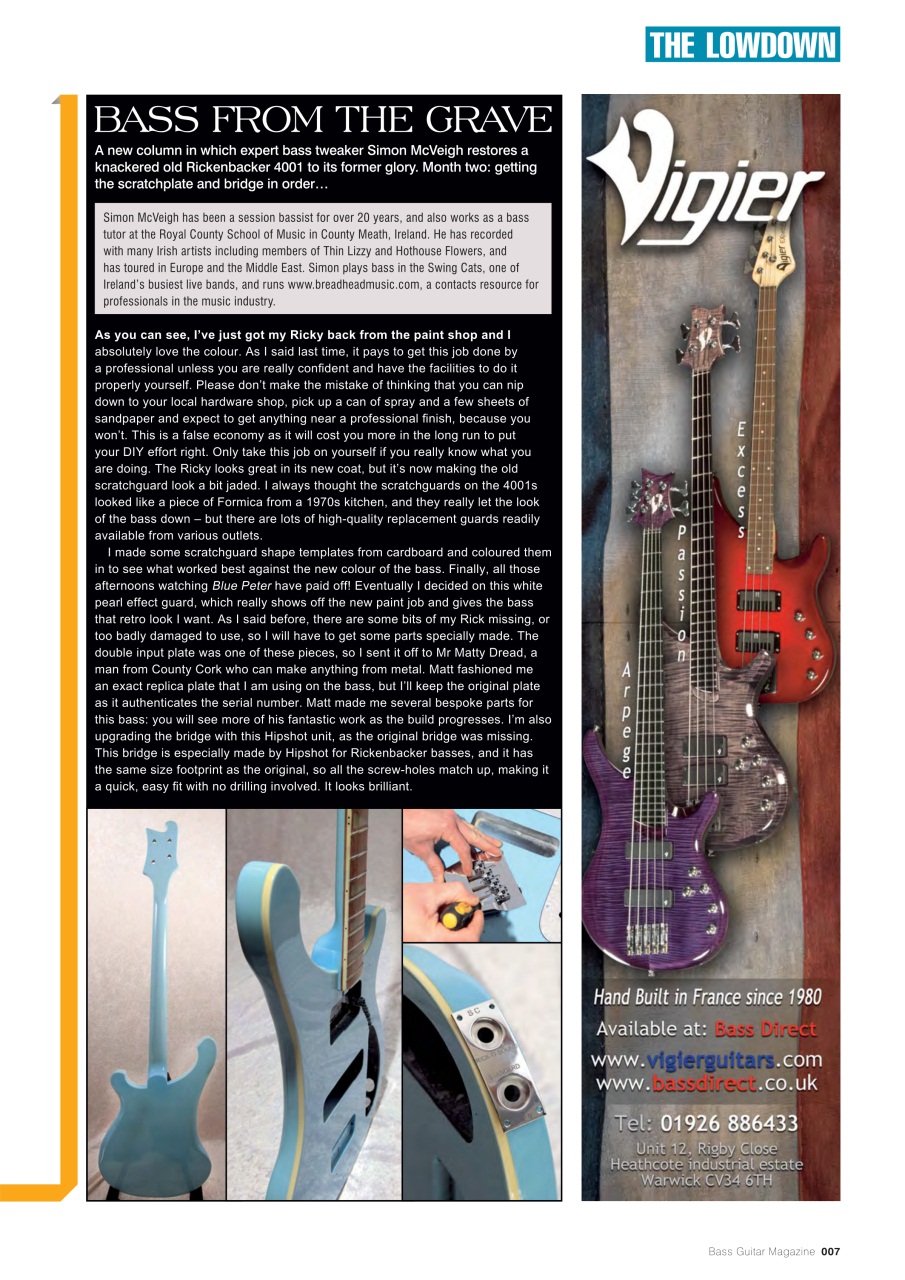 THE LOWDOWN

BASS FROM THE GRAVE

A new column in which expert bass tweaker Simon McVeigh restores a knackered old Rickenbacker 4001 to its former glory. Month two: getting the scratchplate and bridge in order…

Simon McVeigh has been a session bassist for over 20 years, and also works as a bass tutor at the Royal County School of Music in County Meath, Ireland. He has recorded with many Irish artists including members of Thin Lizzy and Hothouse Flowers, and has toured in Europe and the Middle East. Simon plays bass in the Swing Cats, one of Ireland's busiest live bands, and runs www.breadheadmusic.com, a contacts resource for professionals in the music industry.

As you can see, I've just got my Ricky back from the paint shop and I absolutely love the colour. As I said last time, it pays to get this job done by a professional unless you are really confident and have the facilities to do it properly yourself. Please don't make the mistake of thinking that you can nip down to your local hardware shop, pick up a can of spray and a few sheets of sandpaper and expect to get anything near a professional finish, because you won't. This is a false economy as it will cost you more in the long run to put your DIY effort right. Only take this job on yourself if you really know what you are doing. The Ricky looks great in its new coat, but it's now making the old scratchguard look a bit jaded. I always thought the scratchguards on the 4001s looked like a piece of Formica from a 1970s kitchen, and they really let the look of the bass down – but there are lots of high-quality replacement guards readily available from various outlets.

I made some scratchguard shape templates from cardboard and coloured them in to see what worked best against the new colour of the bass. Finally, all those afternoons watching Blue Peter have paid off! Eventually I decided on this white pearl effect guard, which really shows off the new paint job and gives the bass that retro look I want. As I said before, there are some bits of my Rick missing, or too badly damaged to use, so I will have to get some parts specially made. The double input plate was one of these pieces, so I sent it off to Mr Matty Dread, a man from County Cork who can make anything from metal. Matt fashioned me an exact replica plate that I am using on the bass, but I'll keep the original plate as it authenticates the serial number. Matt made me several bespoke parts for this bass: you will see more of his fantastic work as the build progresses. I'm also upgrading the bridge with this Hipshot unit, as the original bridge was missing. This bridge is especially made by Hipshot for Rickenbacker basses, and it has the same size footprint as the original, so all the screw-holes match up, making it a quick, easy fit with no drilling involved. It looks brilliant.

Vigier

Excess

Passion

Arpege

Hand Built in France since 1980
Available at: Bass Direct
www.vigierguitars.com
www.bassdirect.co.uk
Tel: 01926 886433
Unit 12, Rigby Close
Heathcote industrial estate
Warwick CV34 6TH

Bass Guitar Magazine 007